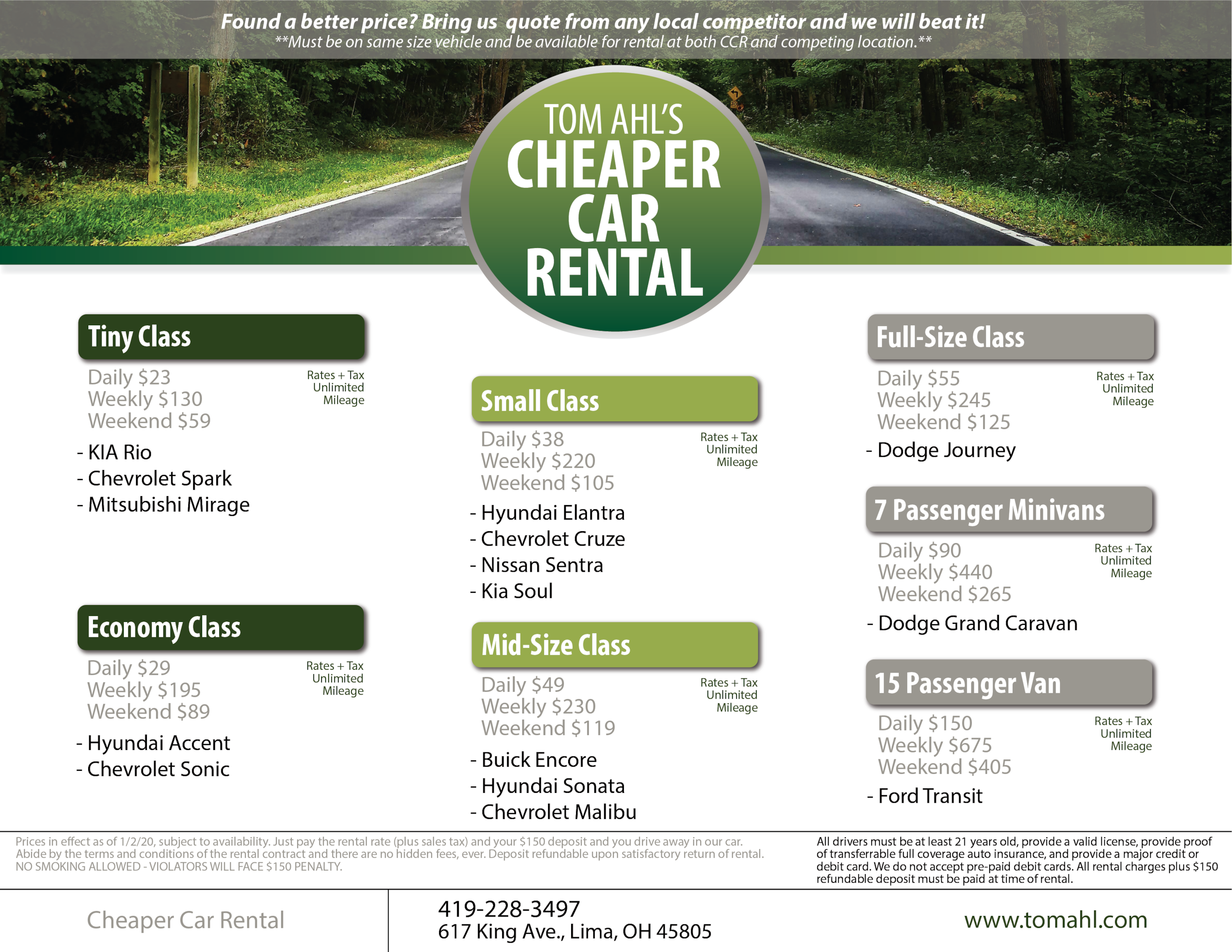 Found a better price? Bring us quote from any local competitor and we will beat it!
**Must be on same size vehicle and be available for rental at both CCR and competing location.**

TOM AHL'S
CHEAPER
CAR
RENTAL

Tiny Class

Daily $23
Weekly $130
Weekend $59

Rates + Tax
Unlimited
Mileage

- KIA Rio
- Chevrolet Spark
- Mitsubishi Mirage

Economy Class

Daily $29
Weekly $195
Weekend $89

Rates + Tax
Unlimited
Mileage

- Hyundai Accent
- Chevrolet Sonic

Small Class

Daily $38
Weekly $220
Weekend $105

Rates + Tax
Unlimited
Mileage

- Hyundai Elantra
- Chevrolet Cruze
- Nissan Sentra
- Kia Soul

Mid-Size Class

Daily $49
Weekly $230
Weekend $119

Rates + Tax
Unlimited
Mileage

- Buick Encore
- Hyundai Sonata
- Chevrolet Malibu

Full-Size Class

Daily $55
Weekly $245
Weekend $125

Rates + Tax
Unlimited
Mileage

- Dodge Journey

7 Passenger Minivans

Daily $90
Weekly $440
Weekend $265

Rates + Tax
Unlimited
Mileage

- Dodge Grand Caravan

15 Passenger Van

Daily $150
Weekly $675
Weekend $405

Rates + Tax
Unlimited
Mileage

- Ford Transit

Prices in effect as of 1/2/20, subject to availability. Just pay the rental rate (plus sales tax) and your $150 deposit and you drive away in our car. Abide by the terms and conditions of the rental contract and there are no hidden fees, ever. Deposit refundable upon satisfactory return of rental. NO SMOKING ALLOWED - VIOLATORS WILL FACE $150 PENALTY.

All drivers must be at least 21 years old, provide a valid license, provide proof of transferrable full coverage auto insurance, and provide a major credit or debit card. We do not accept pre-paid debit cards. All rental charges plus $150 refundable deposit must be paid at time of rental.

Cheaper Car Rental

419-228-3497
617 King Ave., Lima, OH 45805

www.tomahl.com